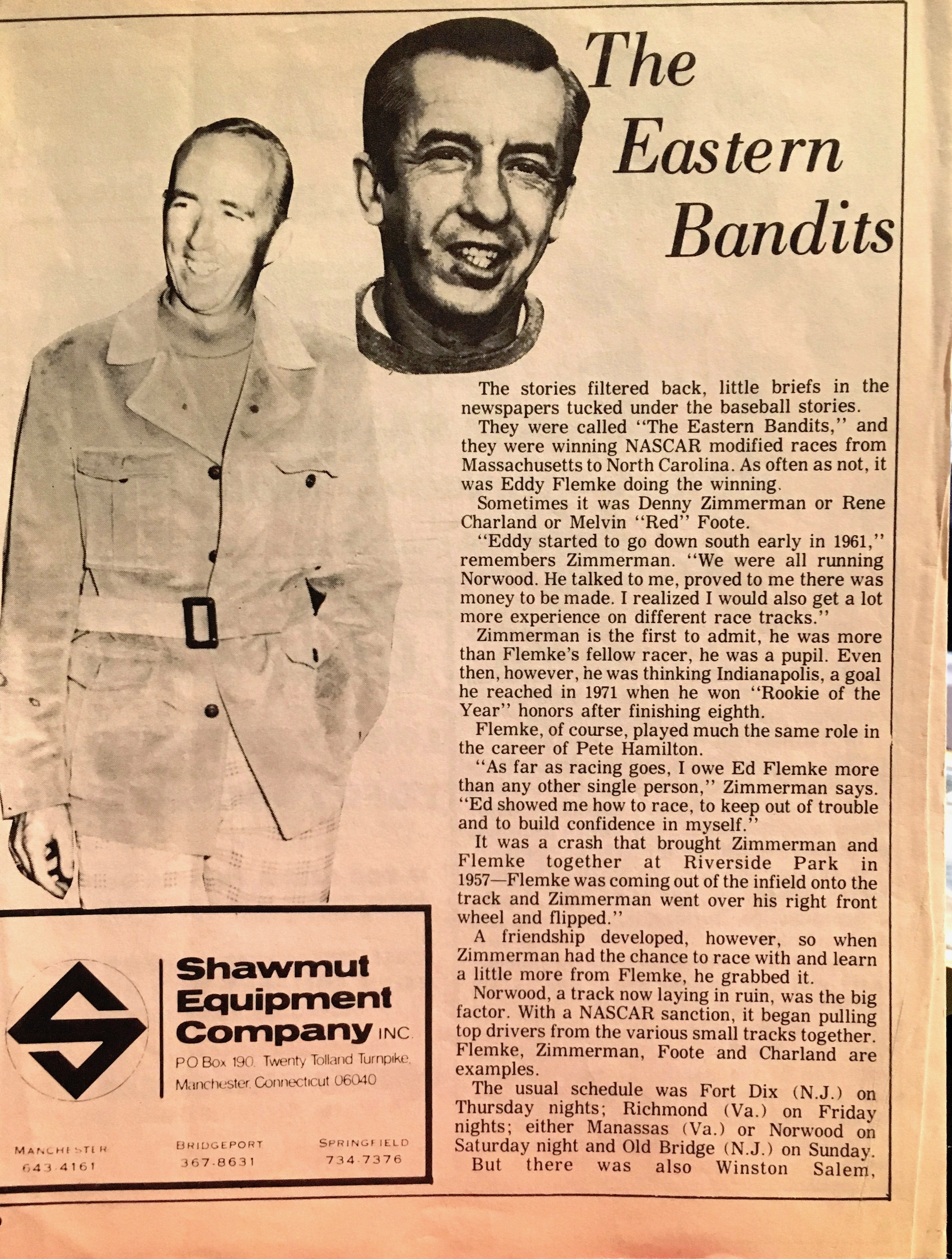 The Eastern Bandits

The stories filtered back, little briefs in the newspapers tucked under the baseball stories.

They were called "The Eastern Bandits," and they were winning NASCAR modified races from Massachusetts to North Carolina. As often as not, it was Eddy Flemke doing the winning.

Sometimes it was Denny Zimmerman or Rene Charland or Melvin "Red" Foote.

"Eddy started to go down south early in 1961," remembers Zimmerman. "We were all running Norwood. He talked to me, proved to me there was money to be made. I realized I would also get a lot more experience on different race tracks."

Zimmerman is the first to admit, he was more than Flemke's fellow racer, he was a pupil. Even then, however, he was thinking Indianapolis, a goal he reached in 1971 when he won "Rookie of the Year" honors after finishing eighth.

Flemke, of course, played much the same role in the career of Pete Hamilton.

"As far as racing goes, I owe Ed Flemke more than any other single person," Zimmerman says. "Ed showed me how to race, to keep out of trouble and to build confidence in myself."

It was a crash that brought Zimmerman and Flemke together at Riverside Park in 1957—Flemke was coming out of the infield onto the track and Zimmerman went over his right front wheel and flipped."

A friendship developed, however, so when Zimmerman had the chance to race with and learn a little more from Flemke, he grabbed it.

Norwood, a track now laying in ruin, was the big factor. With a NASCAR sanction, it began pulling top drivers from the various small tracks together. Flemke, Zimmerman, Foote and Charland are examples.

The usual schedule was Fort Dix (N.J.) on Thursday nights; Richmond (Va.) on Friday nights; either Manassas (Va.) or Norwood on Saturday night and Old Bridge (N.J.) on Sunday.

But there was also Winston Salem,

Shawmut Equipment Company INC.
P.O Box 190, Twenty Tolland Turnpike, Manchester, Connecticut 06040

MANCHESTER 643-4161
BRIDGEPORT 367-8631
SPRINGFIELD 734-7376